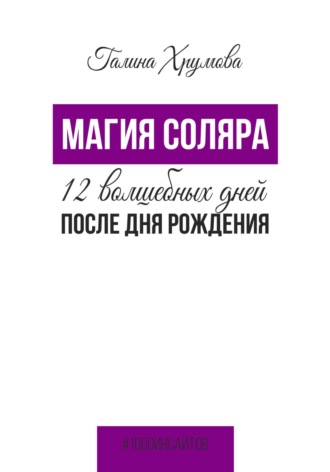 Галина Хрумова

МАГИЯ СОЛЯРА

12 волшебных дней
ПОСЛЕ ДНЯ РОЖДЕНИЯ

#1000ИНСАЙТОВ